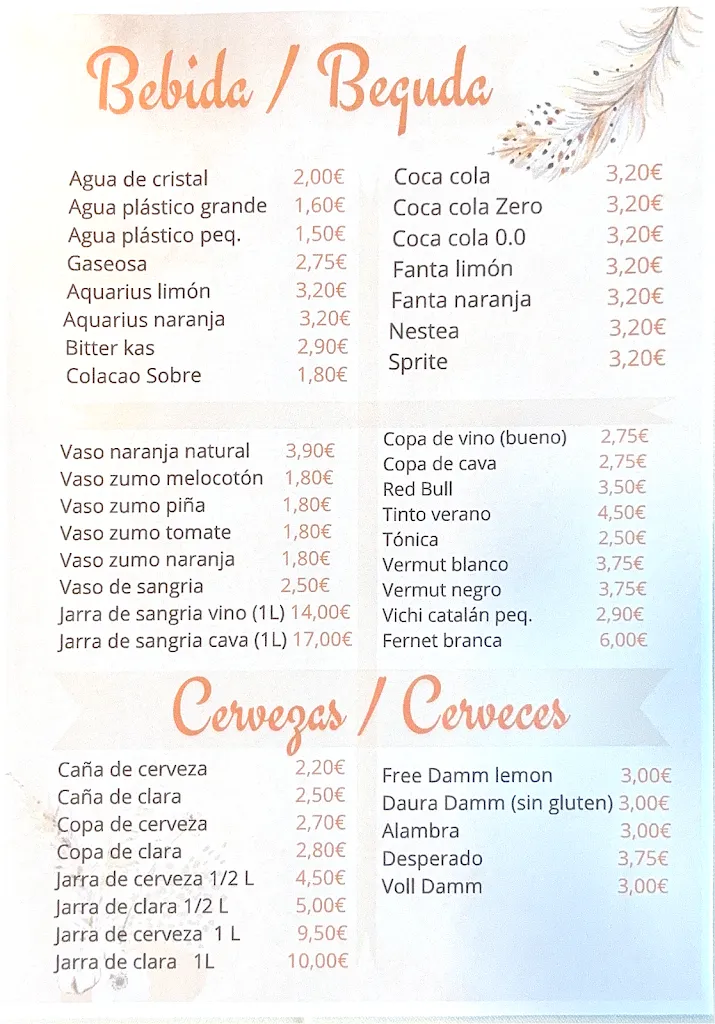 Bebida / Beguda

Agua de cristal 2,00€
Agua plástico grande 1,60€
Agua plástico peq. 1,50€
Gaseosa 2,75€
Aquarius limón 3,20€
Aquarius naranja 3,20€
Bitter kas 2,90€
Colacao Sobre 1,80€

Coca cola 3,20€
Coca cola Zero 3,20€
Coca cola 0.0 3,20€
Fanta limón 3,20€
Fanta naranja 3,20€
Nestea 3,20€
Sprite 3,20€

Vaso naranja natural 3,90€
Vaso zumo melocotón 1,80€
Vaso zumo piña 1,80€
Vaso zumo tomate 1,80€
Vaso zumo naranja 1,80€
Vaso de sangria 2,50€
Jarra de sangria vino (1L) 14,00€
Jarra de sangria cava (1L) 17,00€

Copa de vino (bueno) 2,75€
Copa de cava 2,75€
Red Bull 3,50€
Tinto verano 4,50€
Tónica 2,50€
Vermut blanco 3,75€
Vermut negro 3,75€
Vichi catalán peq. 2,90€
Fernet branca 6,00€

Cervezas / Cerveces

Caña de cerveza 2,20€
Caña de clara 2,50€
Copa de cerveza 2,70€
Copa de clara 2,80€
Jarra de cerveza 1/2 L 4,50€
Jarra de clara 1/2 L 5,00€
Jarra de cerveza 1 L 9,50€
Jarra de clara 1L 10,00€

Free Damm lemon 3,00€
Daura Damm (sin gluten) 3,00€
Alambra 3,00€
Desperado 3,75€
Voll Damm 3,00€